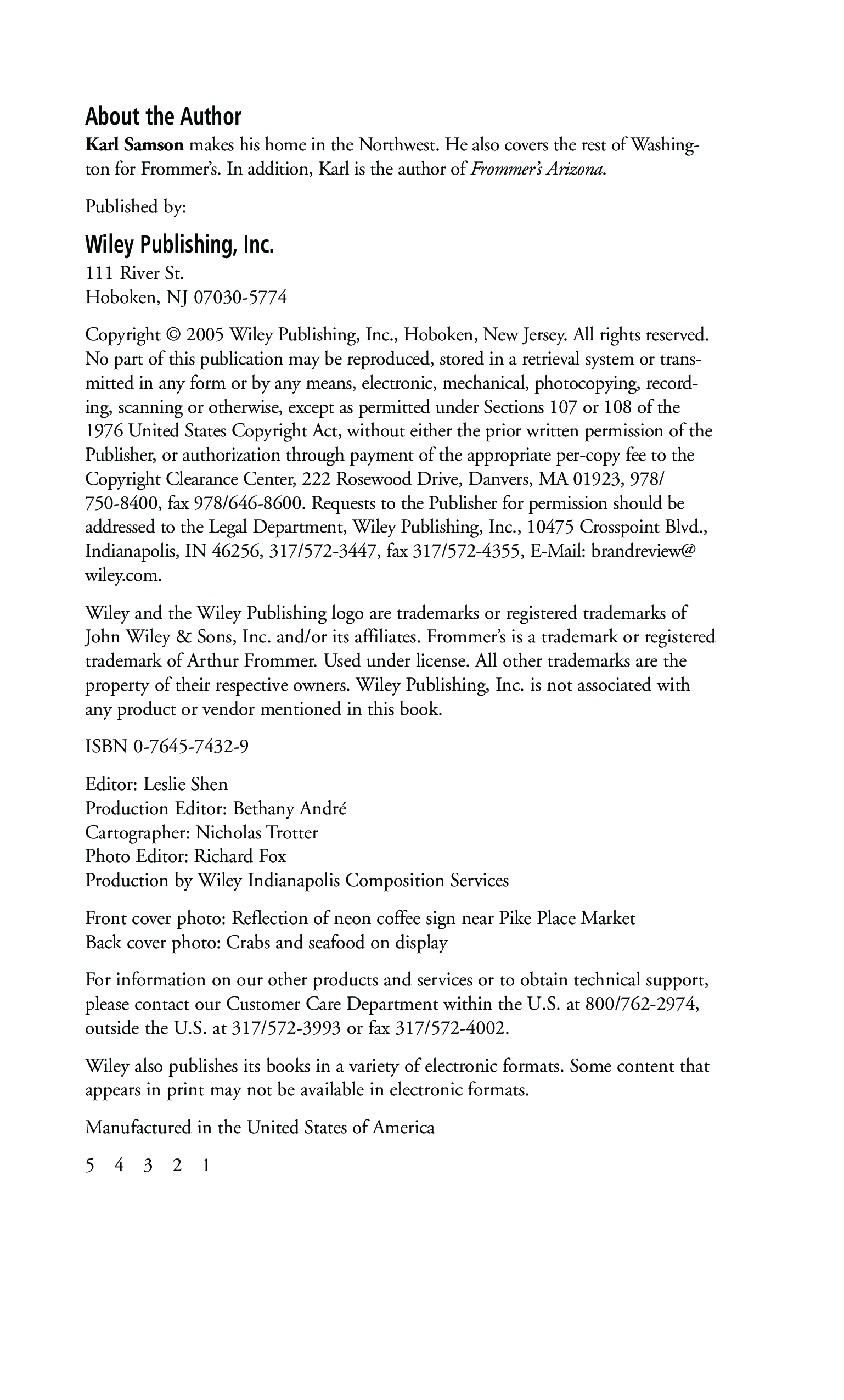 About the Author

Karl Samson makes his home in the Northwest. He also covers the rest of Washington for Frommer's. In addition, Karl is the author of Frommer's Arizona.

Published by:

Wiley Publishing, Inc.

111 River St.
Hoboken, NJ 07030-5774

Copyright © 2005 Wiley Publishing, Inc., Hoboken, New Jersey. All rights reserved. No part of this publication may be reproduced, stored in a retrieval system or transmitted in any form or by any means, electronic, mechanical, photocopying, recording, scanning or otherwise, except as permitted under Sections 107 or 108 of the 1976 United States Copyright Act, without either the prior written permission of the Publisher, or authorization through payment of the appropriate per-copy fee to the Copyright Clearance Center, 222 Rosewood Drive, Danvers, MA 01923, 978/750-8400, fax 978/646-8600. Requests to the Publisher for permission should be addressed to the Legal Department, Wiley Publishing, Inc., 10475 Crosspoint Blvd., Indianapolis, IN 46256, 317/572-3447, fax 317/572-4355, E-Mail: brandreview@wiley.com.

Wiley and the Wiley Publishing logo are trademarks or registered trademarks of John Wiley & Sons, Inc. and/or its affiliates. Frommer's is a trademark or registered trademark of Arthur Frommer. Used under license. All other trademarks are the property of their respective owners. Wiley Publishing, Inc. is not associated with any product or vendor mentioned in this book.

ISBN 0-7645-7432-9

Editor: Leslie Shen
Production Editor: Bethany André
Cartographer: Nicholas Trotter
Photo Editor: Richard Fox
Production by Wiley Indianapolis Composition Services

Front cover photo: Reflection of neon coffee sign near Pike Place Market
Back cover photo: Crabs and seafood on display

For information on our other products and services or to obtain technical support, please contact our Customer Care Department within the U.S. at 800/762-2974, outside the U.S. at 317/572-3993 or fax 317/572-4002.

Wiley also publishes its books in a variety of electronic formats. Some content that appears in print may not be available in electronic formats.

Manufactured in the United States of America

5 4 3 2 1